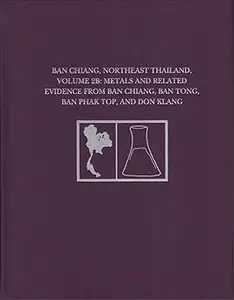 BAN CHIANG, NORTHEAST THAILAND, VOLUME 2B: METALS AND RELATED EVIDENCE FROM BAN CHIANG, BAN TONG, BAN PHAK TOP, AND DON KLANG